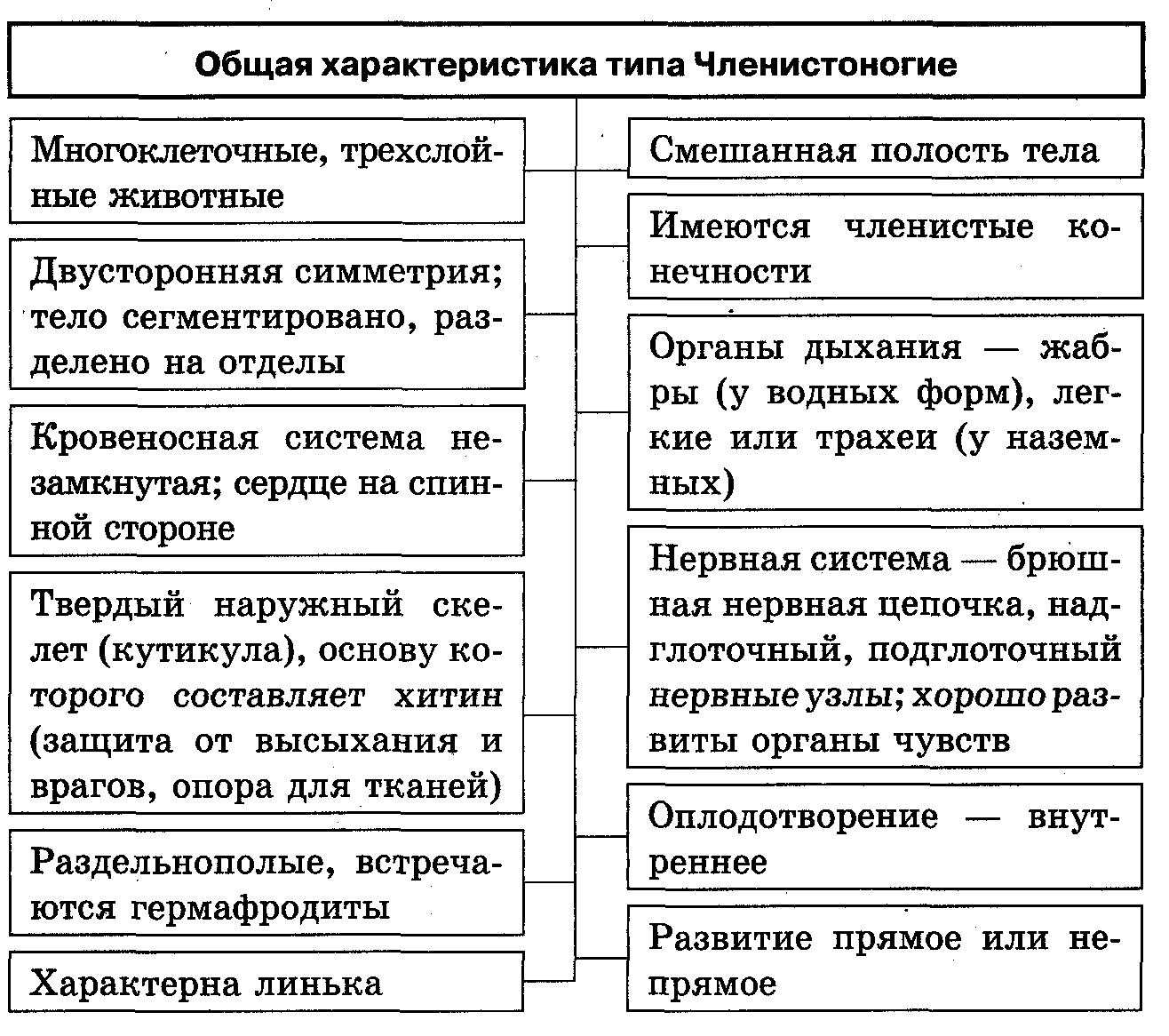 Общая характеристика типа Членистоногие

Многоклеточные, трехслойные животные

Двусторонняя симметрия; тело сегментировано, разделено на отделы

Кровеносная система незамкнутая; сердце на спинной стороне

Твердый наружный скелет (кутикула), основу которого составляет хитин (защита от высыхания и врагов, опора для тканей)

Раздельнополые, встречаются гермафродиты

Характерна линька

Смешанная полость тела

Имеются членистые конечности

Органы дыхания — жабры (у водных форм), легкие или трахеи (у наземных)

Нервная система — брюшная нервная цепочка, надглоточный, подглоточный нервные узлы; хорошо развиты органы чувств

Оплодотворение — внутреннее

Развитие прямое или непрямое